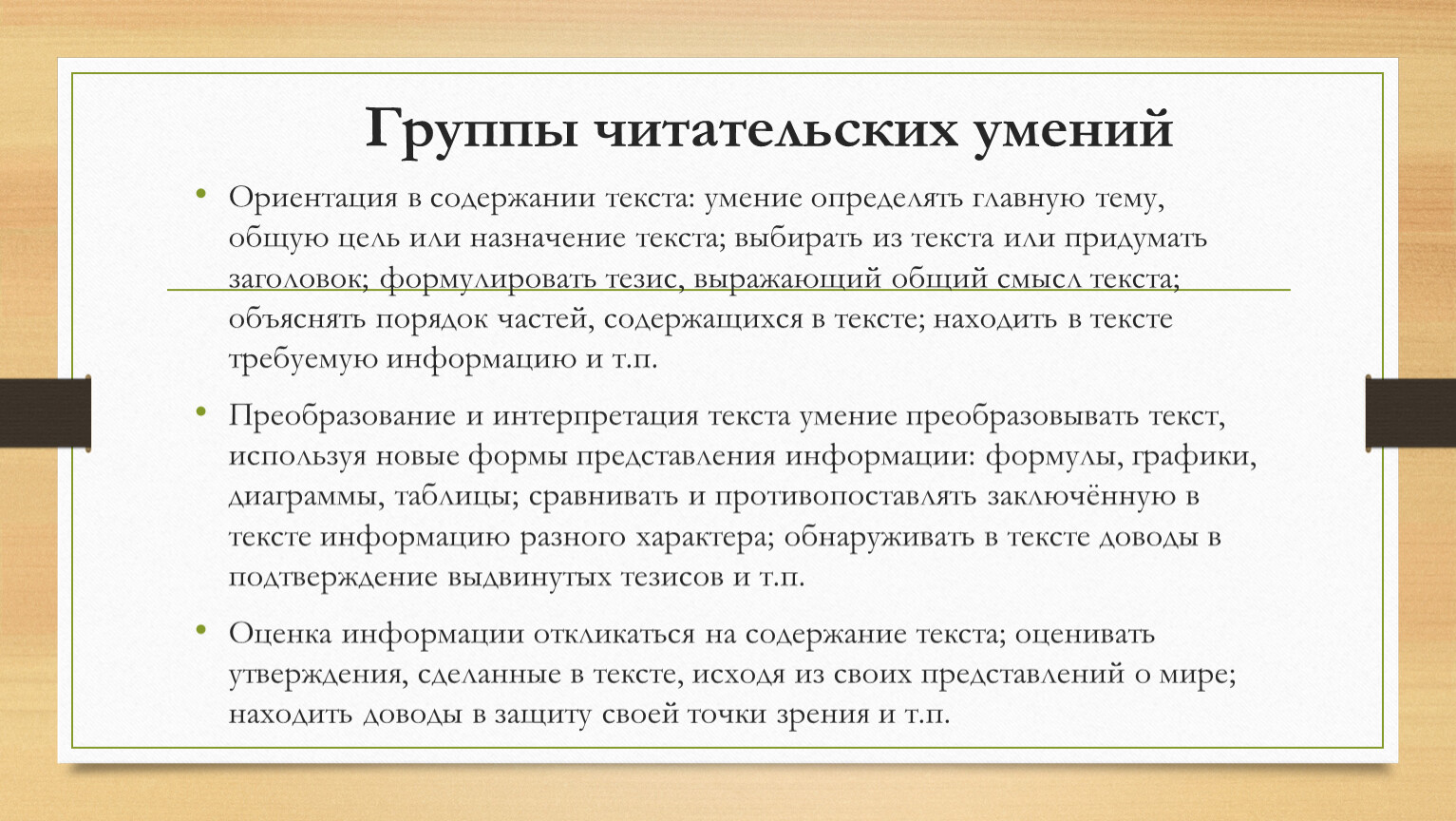 Группы читательских умений

• Ориентация в содержании текста: умение определять главную тему, общую цель или назначение текста; выбирать из текста или придумать заголовок; формулировать тезис, выражающий общий смысл текста; объяснять порядок частей, содержащихся в тексте; находить в тексте требуемую информацию и т.п.

• Преобразование и интерпретация текста умение преобразовывать текст, используя новые формы представления информации: формулы, графики, диаграммы, таблицы; сравнивать и противопоставлять заключённую в тексте информацию разного характера; обнаруживать в тексте доводы в подтверждение выдвинутых тезисов и т.п.

• Оценка информации откликаться на содержание текста; оценивать утверждения, сделанные в тексте, исходя из своих представлений о мире; находить доводы в защиту своей точки зрения и т.п.